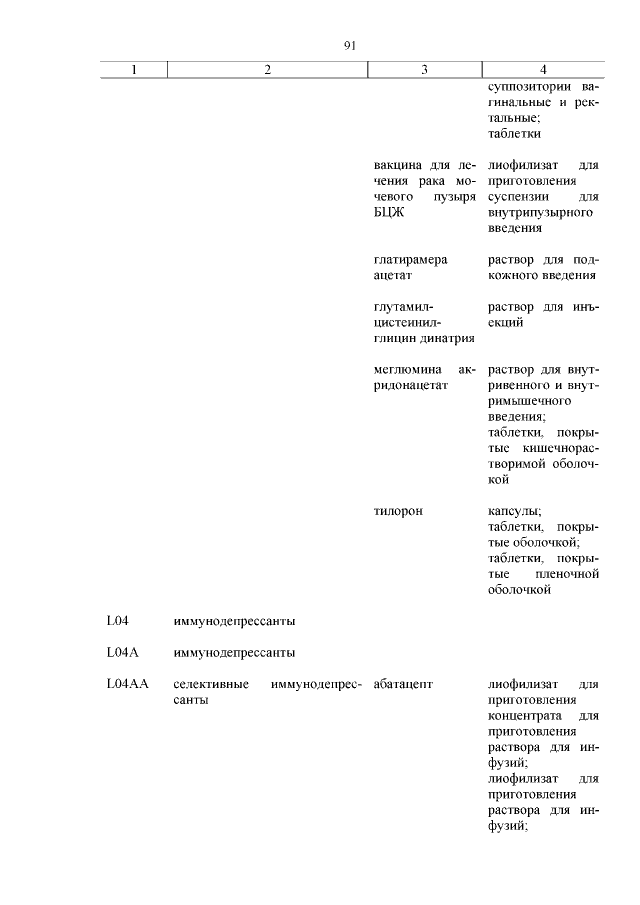 91

| 1 | 2 | 3 | 4 |
|---|---|---|---|
| | | | суппозитории вагинальные и ректальные; таблетки |
| | | вакцина для лечения рака мочевого пузыря БЦЖ | лиофилизат для приготовления суспензии для внутрипузырного введения |
| | | глатирамера ацетат | раствор для подкожного введения |
| | | глутамил-цистеинил-глицин динатрия | раствор для инъекций |
| | | меглюмина акридонацетат | раствор для внутривенного и внутримышечного введения; таблетки, покрытые кишечнорастворимой оболочкой |
| | | тилорон | капсулы; таблетки, покрытые оболочкой; таблетки, покрытые пленочной оболочкой |
| L04 | иммунодепрессанты | | |
| L04A | иммунодепрессанты | | |
| L04AA | селективные иммунодепрессанты | абатацепт | лиофилизат для приготовления концентрата для приготовления раствора для инфузий; лиофилизат для приготовления раствора для инфузий; |